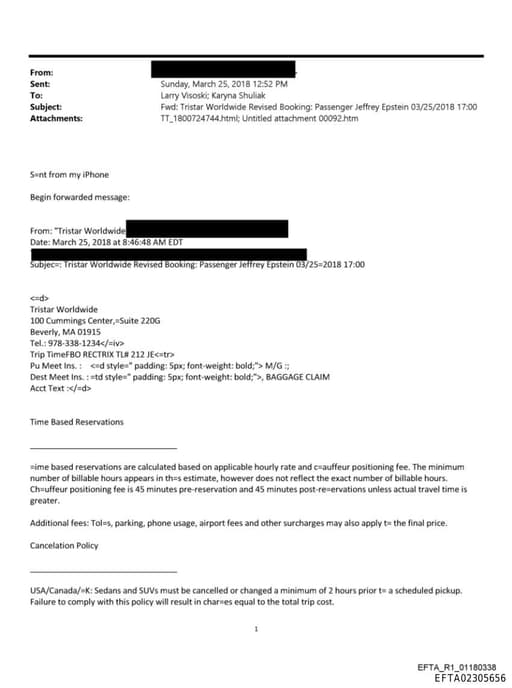 From:
Sent: Sunday, March 25, 2018 12:52 PM
To: Larry Visoski; Karyna Shuliak
Subject: Fwd: Tristar Worldwide Revised Booking: Passenger Jeffrey Epstein 03/25/2018 17:00
Attachments: TT_1800724744.html; Untitled attachment 00092.htm

S=nt from my iPhone

Begin forwarded message:

From: "Tristar Worldwide
Date: March 25, 2018 at 8:46:48 AM EDT

Subjec=: Tristar Worldwide Revised Booking: Passenger Jeffrey Epstein 03/25=2018 17:00

<=d>
Tristar Worldwide
100 Cummings Center,=Suite 220G
Beverly, MA 01915
Tel.: 978-338-1234</=iv>
Trip TimeFBO RECTRIX TL# 212 JE<=tr>
Pu Meet Ins. : <=d style=" padding: 5px; font-weight: bold;"> M/G :;
Dest Meet Ins. : =td style=" padding: 5px; font-weight: bold;">, BAGGAGE CLAIM
Acct Text :</=d>

Time Based Reservations

=ime based reservations are calculated based on applicable hourly rate and c=auffeur positioning fee. The minimum number of billable hours appears in th=s estimate, however does not reflect the exact number of billable hours. Ch=uffeur positioning fee is 45 minutes pre-reservation and 45 minutes post-re=ervations unless actual travel time is greater.

Additional fees: Tol=s, parking, phone usage, airport fees and other surcharges may also apply t= the final price.

Cancelation Policy

USA/Canada/=K: Sedans and SUVs must be cancelled or changed a minimum of 2 hours prior t= a scheduled pickup. Failure to comply with this policy will result in char=es equal to the total trip cost.

1

EFTA_R1_01180338
EFTA02305656